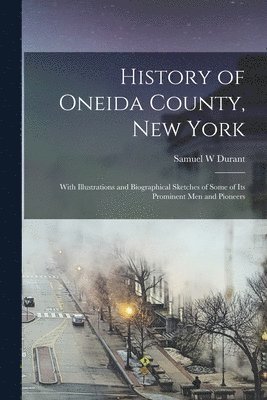 History of Oneida County, New York

Samuel W Durant

With Illustrations and Biographical Sketches of Some of Its Prominent Men and Pioneers